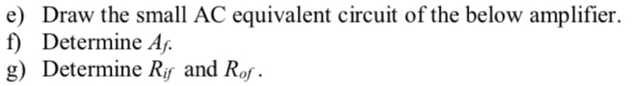 e) Draw the small AC equivalent circuit of the below amplifier.
f) Determine $A_f$.
g) Determine $R_{if}$ and $R_{of}$.